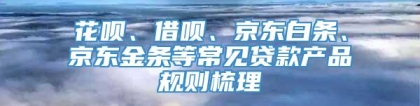 花呗、借呗、京东白条、京东金条等常见贷款产品规则梳理